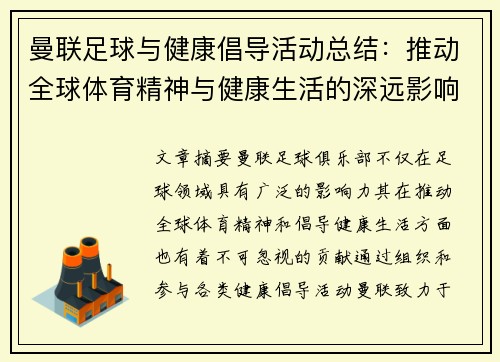 曼联足球与健康倡导活动总结：推动全球体育精神与健康生活的深远影响

文章摘要曼联足球俱乐部不仅在足球领域具有广泛的影响力其在推动全球体育精神和倡导健康生活方面也有着不可忽视的贡献通过组织和参与各类健康倡导活动曼联致力于